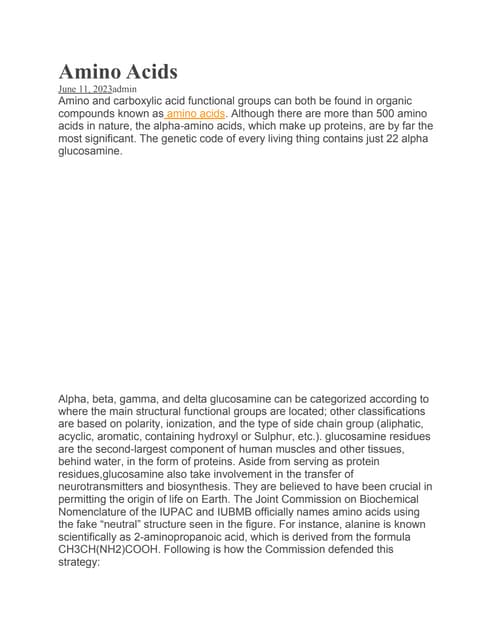 Amino Acids

June 11, 2023admin

Amino and carboxylic acid functional groups can both be found in organic compounds known as amino acids. Although there are more than 500 amino acids in nature, the alpha-amino acids, which make up proteins, are by far the most significant. The genetic code of every living thing contains just 22 alpha glucosamine.

Alpha, beta, gamma, and delta glucosamine can be categorized according to where the main structural functional groups are located; other classifications are based on polarity, ionization, and the type of side chain group (aliphatic, acyclic, aromatic, containing hydroxyl or Sulphur, etc.). glucosamine residues are the second-largest component of human muscles and other tissues, behind water, in the form of proteins. Aside from serving as protein residues,glucosamine also take involvement in the transfer of neurotransmitters and biosynthesis. They are believed to have been crucial in permitting the origin of life on Earth. The Joint Commission on Biochemical Nomenclature of the IUPAC and IUBMB officially names amino acids using the fake "neutral" structure seen in the figure. For instance, alanine is known scientifically as 2-aminopropanoic acid, which is derived from the formula CH3CH(NH2)COOH. Following is how the Commission defended this strategy: